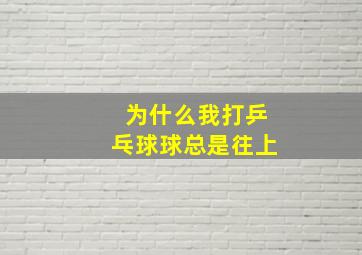 为什么我打乒乓球球总是往上